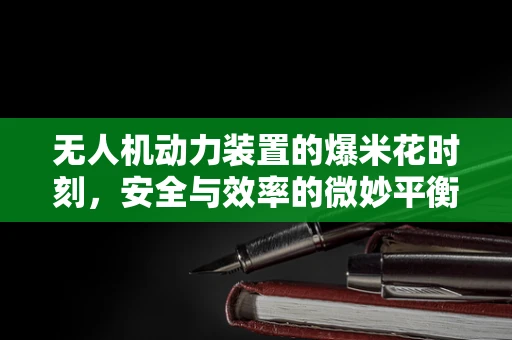 无人机动力装置的爆米花时刻，安全与效率的微妙平衡